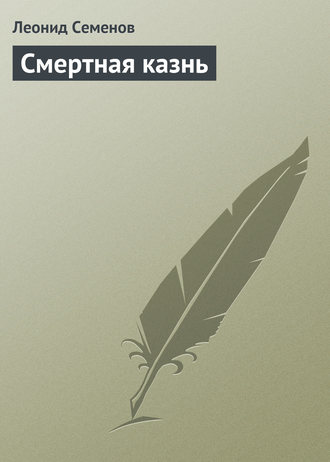 Леонид Семенов

Смертная казнь